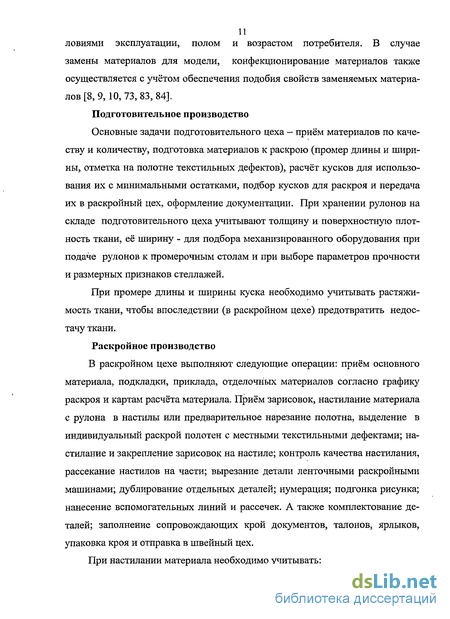 11

ловиями эксплуатации, полом и возрастом потребителя. В случае замены материалов для модели, конфекционирование материалов также осуществляется с учётом обеспечения подобия свойств заменяемых материалов [8, 9, 10, 73, 83, 84].

Подготовительное производство

Основные задачи подготовительного цеха – приём материалов по качеству и количеству, подготовка материалов к раскрою (промер длины и ширины, отметка на полотне текстильных дефектов), расчёт кусков для использования их с минимальными остатками, подбор кусков для раскроя и передача их в раскройный цех, оформление документации. При хранении рулонов на складе подготовительного цеха учитывают толщину и поверхностную плотность ткани, её ширину - для подбора механизированного оборудования при подаче рулонов к промерочным столам и при выборе параметров прочности и размерных признаков стеллажей.

При промере длины и ширины куска необходимо учитывать растяжимость ткани, чтобы впоследствии (в раскройном цехе) предотвратить недостачу ткани.

Раскройное производство

В раскройном цехе выполняют следующие операции: приём основного материала, подкладки, приклада, отделочных материалов согласно графику раскроя и картам расчёта материала. Приём зарисовок, настилание материала с рулона в настилы или предварительное нарезание полотна, выделение в индивидуальный раскрой полотен с местными текстильными дефектами; настилание и закрепление зарисовок на настиле; контроль качества настилания, рассекание настилов на части; вырезание детали ленточными раскройными машинами; дублирование отдельных деталей; нумерация; подгонка рисунка; нанесение вспомогательных линий и рассечек. А также комплектование деталей; заполнение сопровождающих крой документов, талонов, ярлыков, упаковка кроя и отправка в швейный цех.

При настилании материала необходимо учитывать:

dsLib.net
библиотека диссертаций